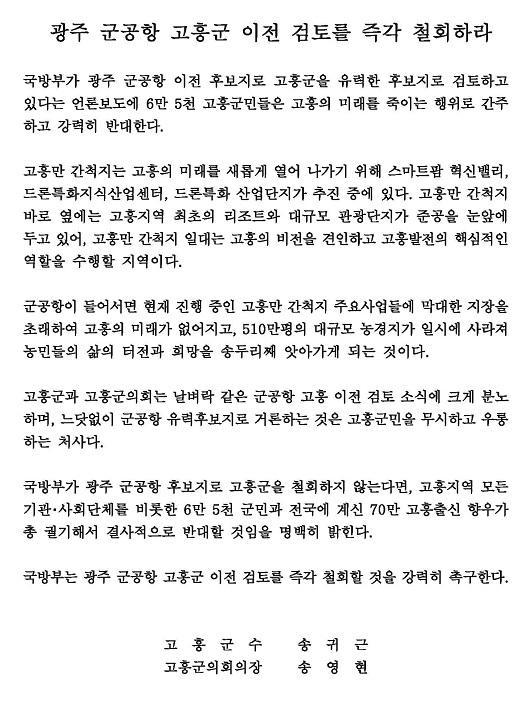 광주 군공항 고흥군 이전 검토를 즉각 철회하라

국방부가 광주 군공항 이전 후보지로 고흥군을 유력한 후보지로 검토하고 있다는 언론보도에 6만 5천 고흥군민들은 고흥의 미래를 죽이는 행위로 간주하고 강력히 반대한다.

고흥만 간척지는 고흥의 미래를 새롭게 열어 나가기 위해 스마트팜 혁신밸리, 드론특화지식산업센터, 드론특화 산업단지가 추진 중에 있다. 고흥만 간척지 바로 옆에는 고흥지역 최초의 리조트와 대규모 관광단지가 준공을 눈앞에 두고 있어, 고흥만 간척지 일대는 고흥의 비전을 견인하고 고흥발전의 핵심적인 역할을 수행할 지역이다.

군공항이 들어서면 현재 진행 중인 고흥만 간척지 주요사업들에 막대한 지장을 초래하여 고흥의 미래가 없어지고, 510만평의 대규모 농경지가 일시에 사라져 농민들의 삶의 터전과 희망을 송두리째 앗아가게 되는 것이다.

고흥군과 고흥군의회는 날벼락 같은 군공항 고흥 이전 검토 소식에 크게 분노하며, 느닷없이 군공항 유력후보지로 거론하는 것은 고흥군민을 무시하고 우롱하는 처사다.

국방부가 광주 군공항 후보지로 고흥군을 철회하지 않는다면, 고흥지역 모든 기관·사회단체를 비롯한 6만 5천 군민과 전국에 계신 70만 고흥출신 향우가 총 궐기해서 결사적으로 반대할 것임을 명백히 밝힌다.

국방부는 광주 군공항 고흥군 이전 검토를 즉각 철회할 것을 강력히 촉구한다.

고 흥 군 수 송 귀 근
고흥군의회의장 송 영 현